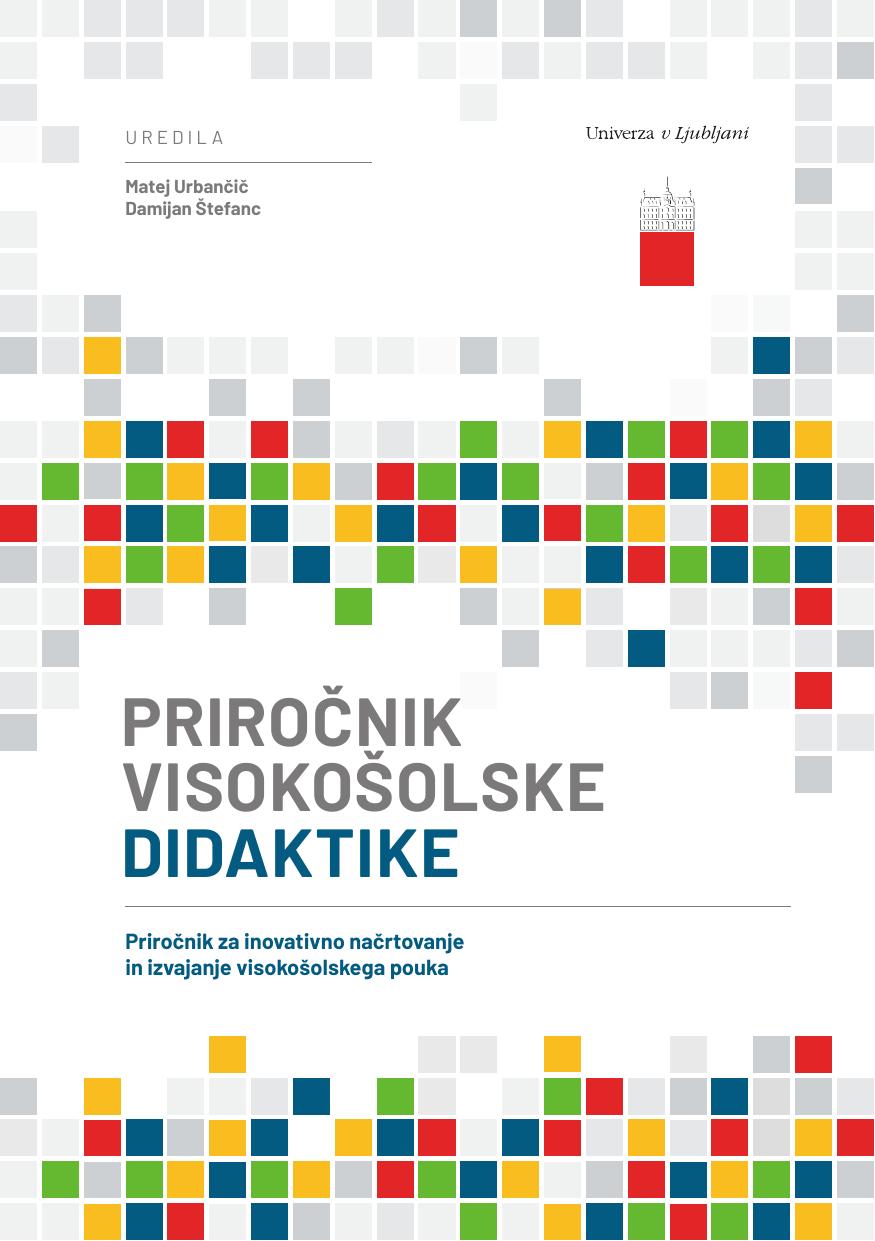 UREDILA

Matej Urbančič
Damijan Štefanc

Univerza v Ljubljani

PRIROČNIK
VISOKOŠOLSKE
DIDAKTIKE

Priročnik za inovativno načrtovanje
in izvajanje visokošolskega pouka